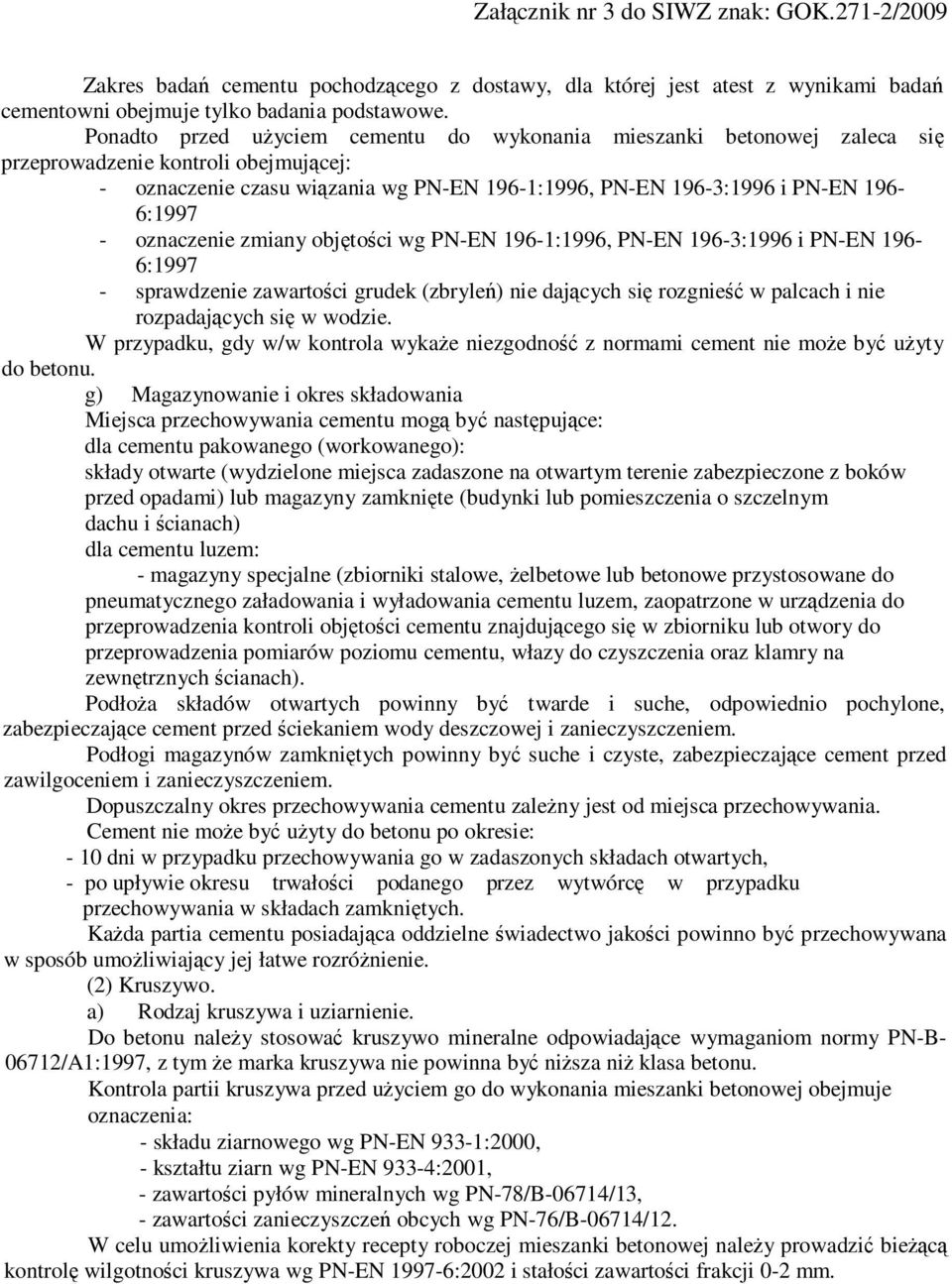 Załącznik nr 3 do SIWZ znak: GOK.271-2/2009

Zakres badań cementu pochodzącego z dostawy, dla której jest atest z wynikami badań cementowni obejmuje tylko badania podstawowe.

Ponadto przed użyciem cementu do wykonania mieszanki betonowej zaleca się przeprowadzenie kontroli obejmującej:
- oznaczenie czasu wiązania wg PN-EN 196-1:1996, PN-EN 196-3:1996 i PN-EN 196-6:1997
- oznaczenie zmiany objętości wg PN-EN 196-1:1996, PN-EN 196-3:1996 i PN-EN 196-6:1997
- sprawdzenie zawartości grudek (zbryleń) nie dających się rozgnieść w palcach i nie rozpadających się w wodzie.

W przypadku, gdy w/w kontrola wykaże niezgodność z normami cement nie może być użyty do betonu.

g) Magazynowanie i okres składowania
Miejsca przechowywania cementu mogą być następujące:
dla cementu pakowanego (workowanego):
składy otwarte (wydzielone miejsca zadaszone na otwartym terenie zabezpieczone z boków przed opadami) lub magazyny zamknięte (budynki lub pomieszczenia o szczelnym dachu i ścianach)
dla cementu luzem:
- magazyny specjalne (zbiorniki stalowe, żelbetowe lub betonowe przystosowane do pneumatycznego załadowania i wyładowania cementu luzem, zaopatrzone w urządzenia do przeprowadzenia kontroli objętości cementu znajdującego się w zbiorniku lub otwory do przeprowadzenia pomiarów poziomu cementu, włazy do czyszczenia oraz klamry na zewnętrznych ścianach).

Podłoża składów otwartych powinny być twarde i suche, odpowiednio pochylone, zabezpieczające cement przed ściekaniem wody deszczowej i zanieczyszczeniem.

Podłogi magazynów zamkniętych powinny być suche i czyste, zabezpieczające cement przed zawilgoceniem i zanieczyszczeniem.

Dopuszczalny okres przechowywania cementu zależny jest od miejsca przechowywania.

Cement nie może być użyty do betonu po okresie:
- 10 dni w przypadku przechowywania go w zadaszonych składach otwartych,
- po upływie okresu trwałości podanego przez wytwórcę w przypadku przechowywania w składach zamkniętych.

Każda partia cementu posiadająca oddzielne świadectwo jakości powinno być przechowywana w sposób umożliwiający jej łatwe rozróżnienie.

(2) Kruszywo.
a) Rodzaj kruszywa i uziarnienie.

Do betonu należy stosować kruszywo mineralne odpowiadające wymaganiom normy PN-B-06712/A1:1997, z tym że marka kruszywa nie powinna być niższa niż klasa betonu.

Kontrola partii kruszywa przed użyciem go do wykonania mieszanki betonowej obejmuje oznaczenia:
- składu ziarnowego wg PN-EN 933-1:2000,
- kształtu ziarn wg PN-EN 933-4:2001,
- zawartości pyłów mineralnych wg PN-78/B-06714/13,
- zawartości zanieczyszczeń obcych wg PN-76/B-06714/12.

W celu umożliwienia korekty recepty roboczej mieszanki betonowej należy prowadzić bieżącą kontrolę wilgotności kruszywa wg PN-EN 1997-6:2002 i stałości zawartości frakcji 0-2 mm.